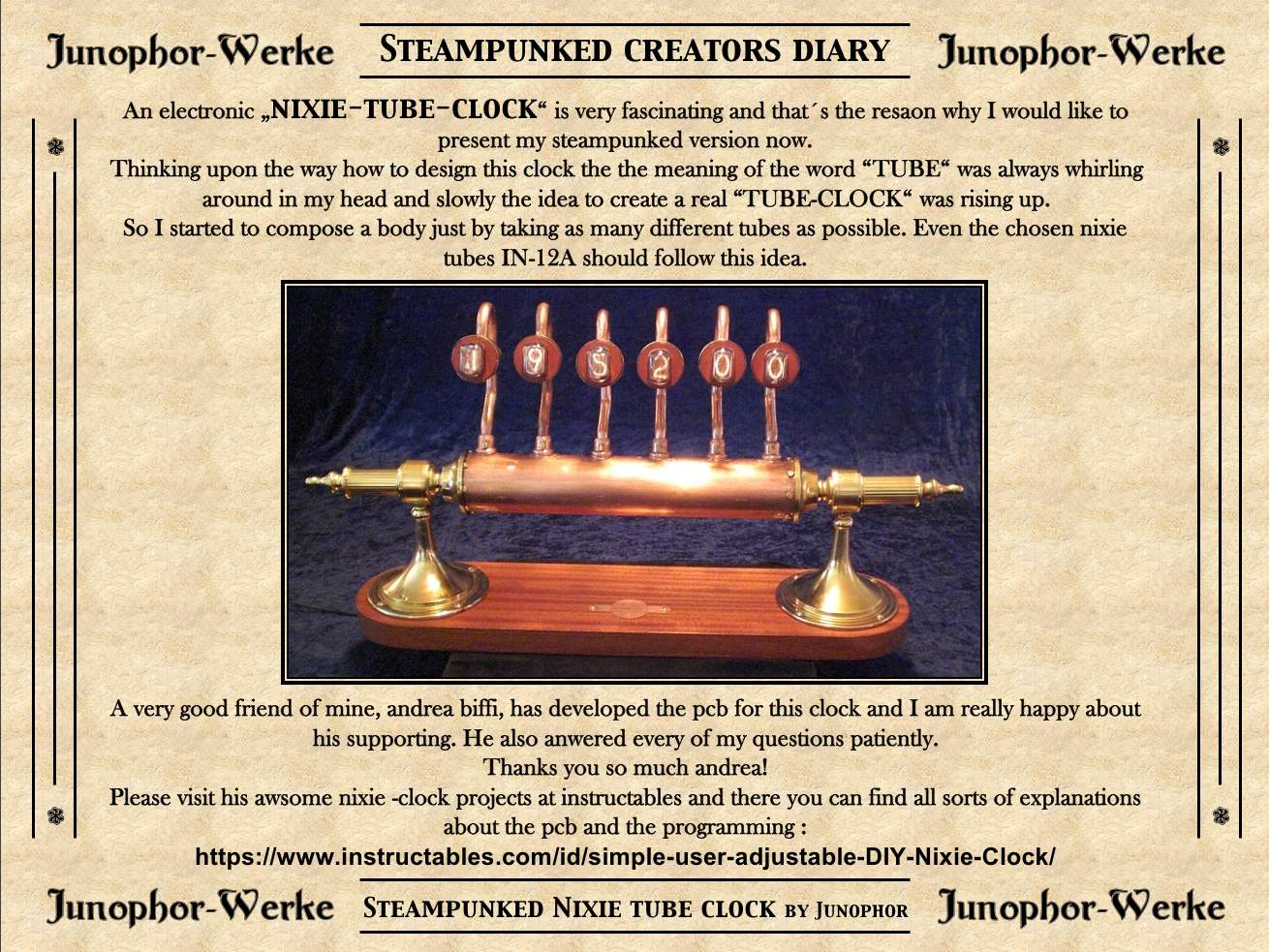 Junophor-Werke Steampunked creators diary Junophor-Werke

An electronic „NIXIE-TUBE-CLOCK“ is very fascinating and that´s the resaon why I would like to present my steampunked version now.
Thinking upon the way how to design this clock the the meaning of the word "TUBE“ was always whirling around in my head and slowly the idea to create a real "TUBE-CLOCK“ was rising up.
So I started to compose a body just by taking as many different tubes as possible. Even the chosen nixie tubes IN-12A should follow this idea.

A very good friend of mine, andrea biffi, has developed the pcb for this clock and I am really happy about his supporting. He also anwered every of my questions patiently.
Thanks you so much andrea!
Please visit his awsome nixie -clock projects at instructables and there you can find all sorts of explanations about the pcb and the programming :
https://www.instructables.com/id/simple-user-adjustable-DIY-Nixie-Clock/

Junophor-Werke Steampunked Nixie tube clock by Junophor Junophor-Werke